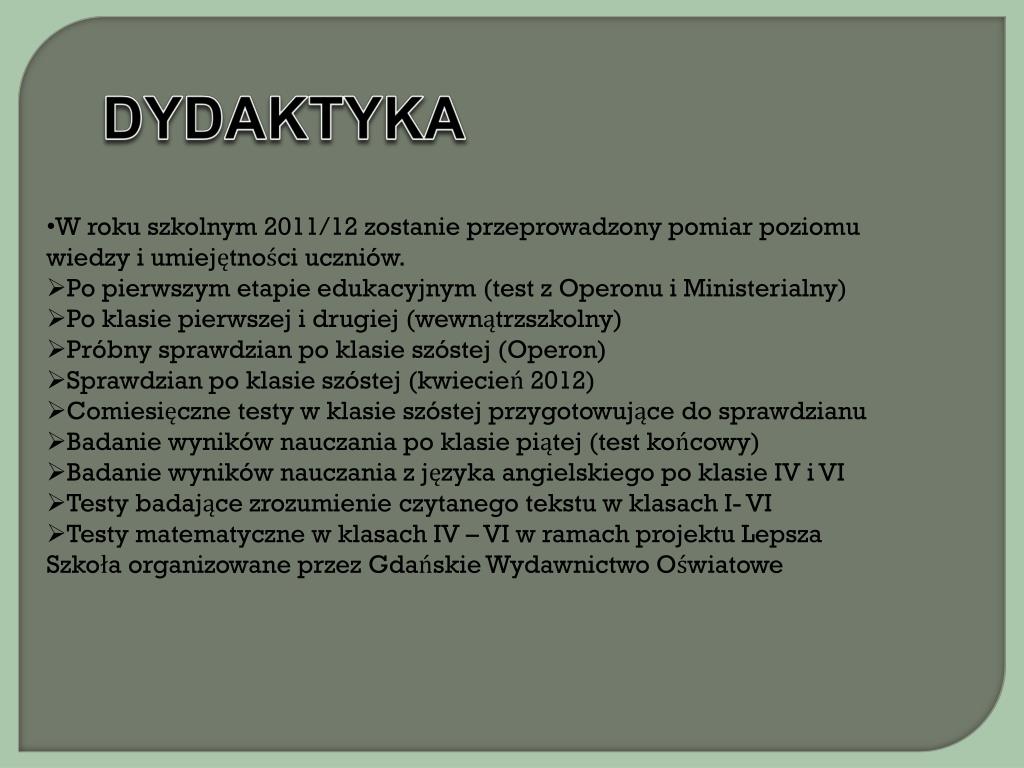 DYDAKTYKA

•W roku szkolnym 2011/12 zostanie przeprowadzony pomiar poziomu wiedzy i umiejętności uczniów.
➢Po pierwszym etapie edukacyjnym (test z Operonu i Ministerialny)
➢Po klasie pierwszej i drugiej (wewnątrzszkolny)
➢Próbny sprawdzian po klasie szóstej (Operon)
➢Sprawdzian po klasie szóstej (kwiecień 2012)
➢Comiesięczne testy w klasie szóstej przygotowujące do sprawdzianu
➢Badanie wyników nauczania po klasie piątej (test końcowy)
➢Badanie wyników nauczania z języka angielskiego po klasie IV i VI
➢Testy badające zrozumienie czytanego tekstu w klasach I- VI
➢Testy matematyczne w klasach IV – VI w ramach projektu Lepsza Szkoła organizowane przez Gdańskie Wydawnictwo Oświatowe